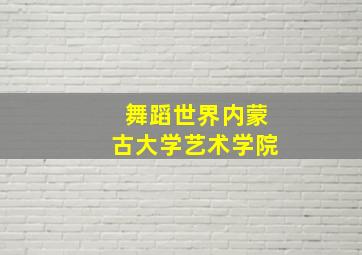 舞蹈世界内蒙古大学艺术学院